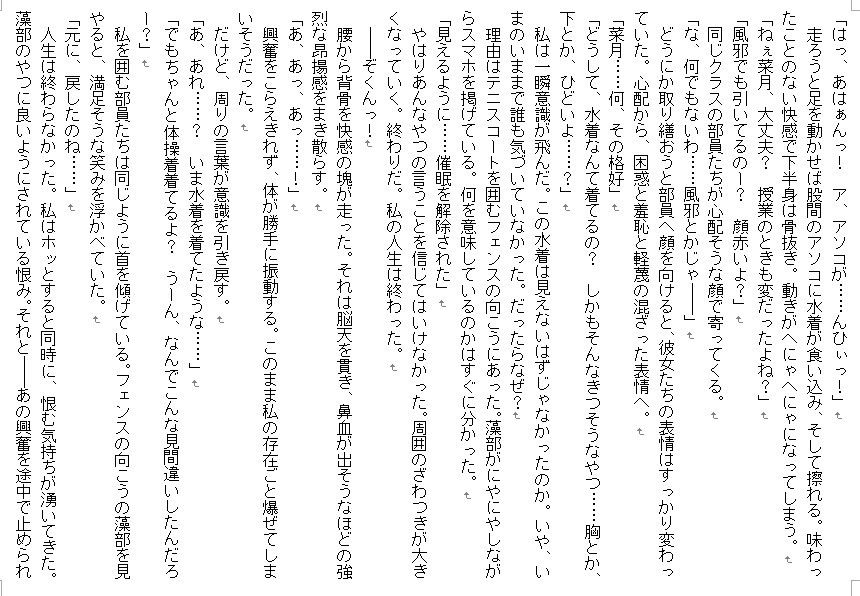 「はっ、あはぁんっ！　ア、アソコが……んひぃっ！」
走ろうと足を動かせば股間のアソコに水着が食い込み、そして擦れる。味わったことのない快感で下半身は骨抜き。動きがへにゃへにゃになってしまう。
「ねぇ菜月、大丈夫？　授業のときも変だったよね？」
「風邪でも引いてるのー？　顔赤いよ？」
同じクラスの部員たちが心配そうな顔で寄ってくる。
「な、何でもないわ……風邪とかじゃ――」
どうにか取り繕おうと部員へ顔を向けると、彼女たちの表情はすっかり変わっていた。心配から、困惑と羞恥と軽蔑の混ざった表情へ。
「菜月……何、その格好」
「どうして、水着なんて着てるの？　しかもそんなきつそうなやつ……胸とか、下とか、ひどいよ……？」
私は一瞬意識が飛んだ。この水着は見えないはずじゃなかったのか。いや、いまのいままで誰も気づいていなかった。だったらなぜ？
理由はテニスコートを囲むフェンスの向こうにあった。藻部がにやにやしながらスマホを掲げている。何を意味しているのかはすぐに分かった。
「見えるように……催眠を解除された」
やはりあんなやつの言うことを信じてはいけなかった。周囲のざわつきが大きくなっていく。終わりだ。私の人生は終わった。
――ぞくんっ！
腰から背骨を快感の塊が走った。それは脳天を貫き、鼻血が出そうなほどの強烈な昂揚感をまき散らす。
「あ、あっ、あっ……！」
興奮をこらえきれず、体が勝手に振動する。このまま私の存在ごと爆ぜてしまいそうだった。
だけど、周りの言葉が意識を引き戻す。
「あ、あれ……？　いま水着を着てたような……」
「でもちゃんと体操着着てるよ？　うーん、なんでこんな見間違いしたんだろー？」
私を囲む部員たちは同じように首を傾げている。フェンスの向こうの藻部を見やると、満足そうな笑みを浮かべていた。
「元に、戻したのね……」
人生は終わらなかった。私はホッとすると同時に、恨む気持ちが湧いてきた。藻部のやつに良いようにされている恨み。それと――あの興奮を途中で止められ